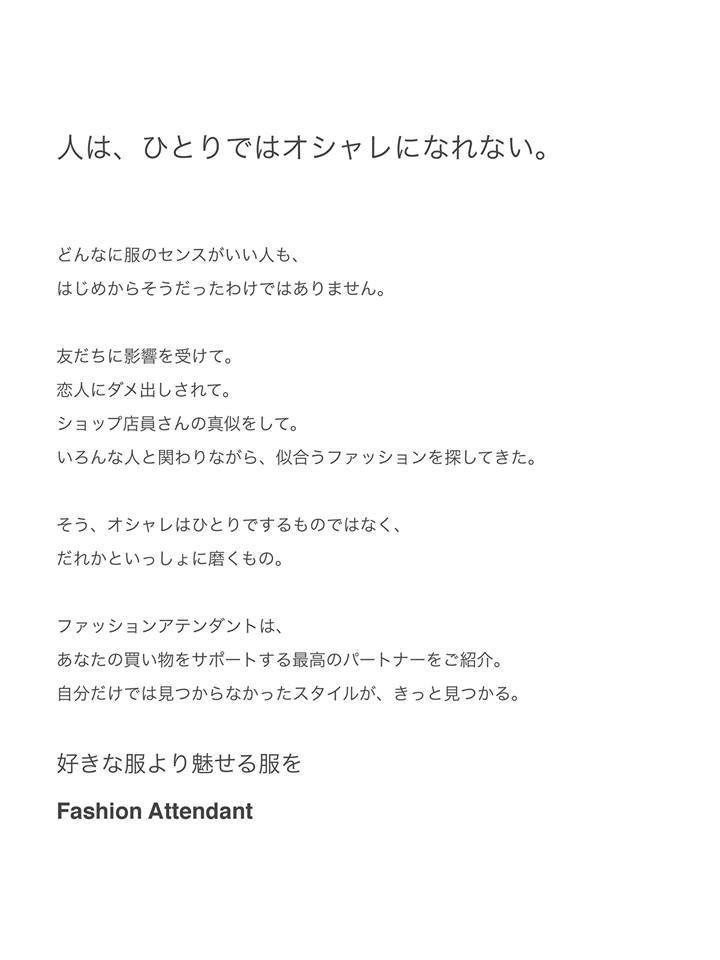 人は、ひとりではオシャレになれない。

どんなに服のセンスがいい人も、
はじめからそうだったわけではありません。

友だちに影響を受けて。
恋人にダメ出しされて。
ショップ店員さんの真似をして。
いろんな人と関わりながら、似合うファッションを探してきた。

そう、オシャレはひとりでするものではなく、
だれかといっしょに磨くもの。

ファッションアテンダントは、
あなたの買い物をサポートする最高のパートナーをご紹介。
自分だけでは見つからなかったスタイルが、きっと見つかる。

好きな服より魅せる服を

Fashion Attendant